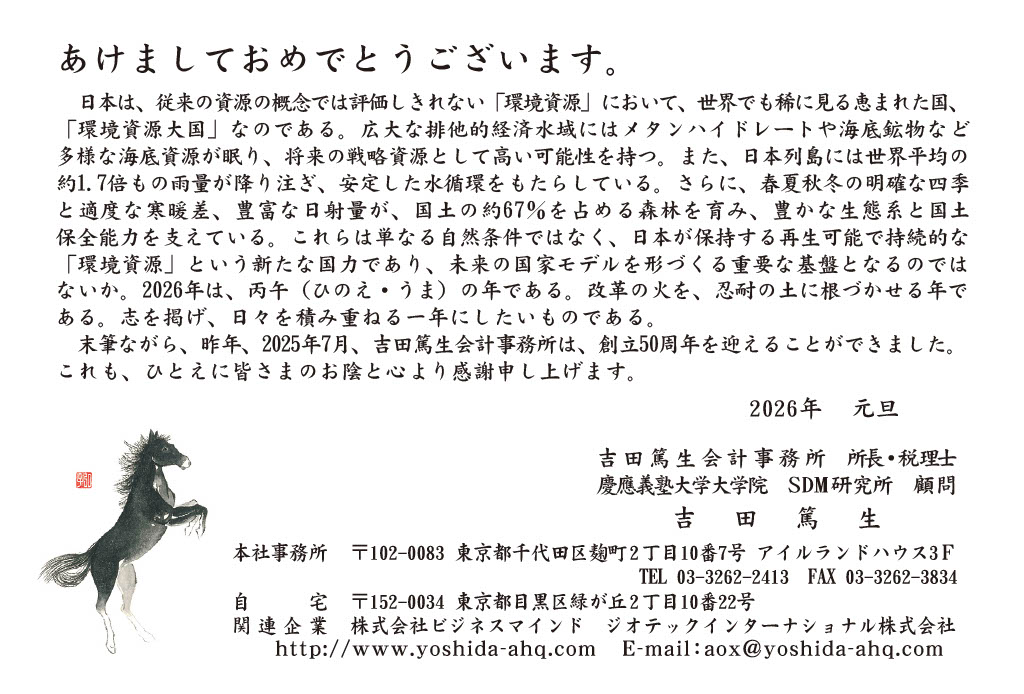 あけましておめでとうございます。

日本は、従来の資源の概念では評価しきれない「環境資源」において、世界でも稀に見る恵まれた国、「環境資源大国」なのである。広大な排他的経済水域にはメタンハイドレートや海底鉱物など多様な海底資源が眠り、将来の戦略資源として高い可能性を持つ。また、日本列島には世界平均の約1.7倍もの雨量が降り注ぎ、安定した水循環をもたらしている。さらに、春夏秋冬の明確な四季と適度な寒暖差、豊富な日射量が、国土の約67%を占める森林を育み、豊かな生態系と国土保全能力を支えている。これらは単なる自然条件ではなく、日本が保持する再生可能で持続的な「環境資源」という新たな国力であり、未来の国家モデルを形づくる重要な基盤となるのではないか。2026年は、丙午（ひのえ・うま）の年である。改革の火を、忍耐の土に根づかせる年である。志を掲げ、日々を積み重ねる一年にしたいものである。

末筆ながら、昨年、2025年7月、吉田篤生会計事務所は、創立50周年を迎えることができました。これも、ひとえに皆さまのお陰と心より感謝申し上げます。

2026年 元旦

吉田篤生会計事務所 所長・税理士
慶應義塾大学大学院 SDM研究所 顧問
吉田篤生

本社事務所 〒102-0083 東京都千代田区麹町2丁目10番7号 アイルランドハウス3F
TEL 03-3262-2413 FAX 03-3262-3834
自宅 〒152-0034 東京都目黒区緑が丘2丁目10番22号
関連企業 株式会社ビジネスマインド ジオテックインターナショナル株式会社
http://www.yoshida-ahq.com E-mail:aox@yoshida-ahq.com